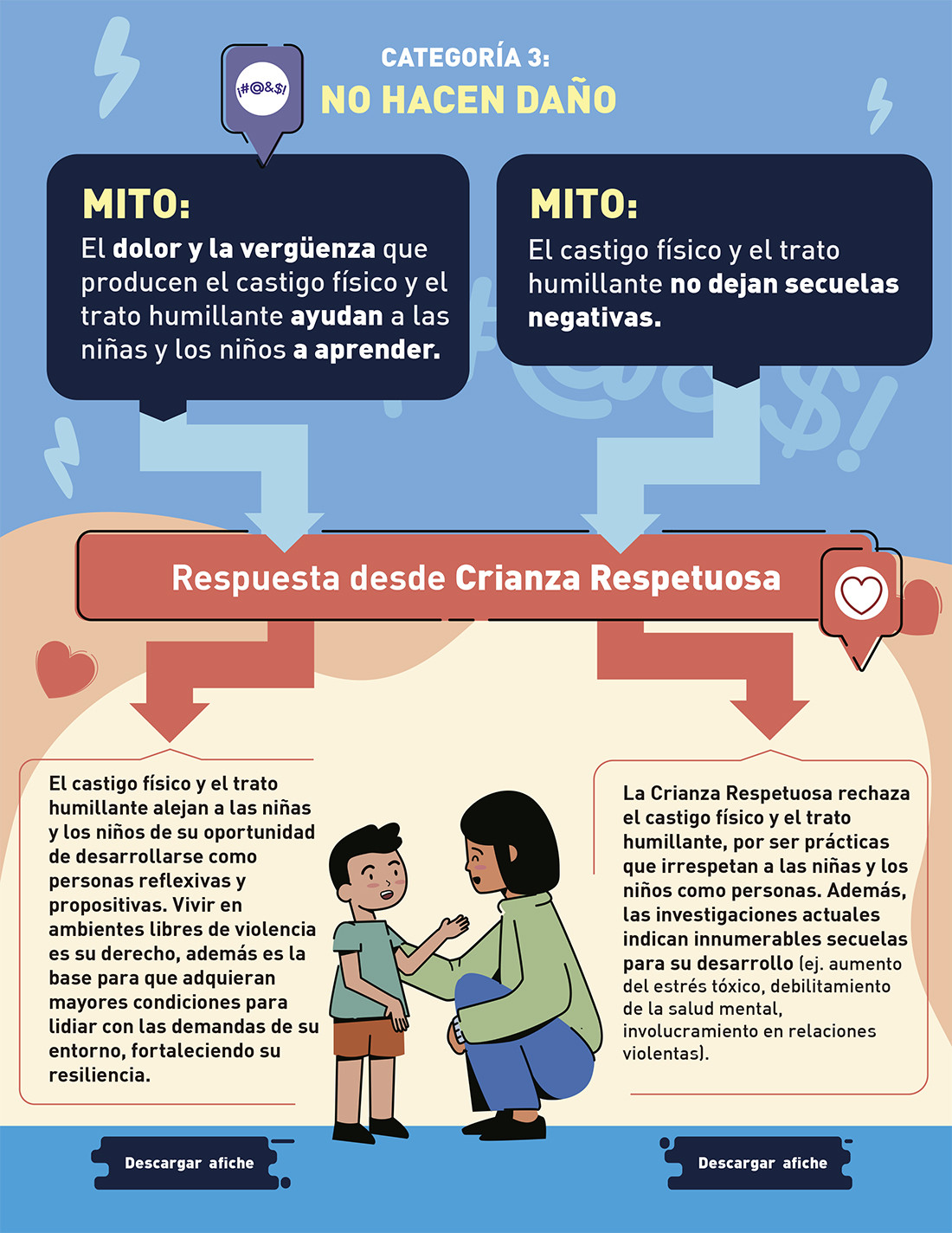 ¡#@&$!

CATEGORÍA 3:
NO HACEN DAÑO

MITO:
El dolor y la vergüenza que producen el castigo físico y el trato humillante ayudan a las niñas y los niños a aprender.

MITO:
El castigo físico y el trato humillante no dejan secuelas negativas.

Respuesta desde Crianza Respetuosa

El castigo físico y el trato humillante alejan a las niñas y los niños de su oportunidad de desarrollarse como personas reflexivas y propositivas. Vivir en ambientes libres de violencia es su derecho, además es la base para que adquieran mayores condiciones para lidiar con las demandas de su entorno, fortaleciendo su resiliencia.

La Crianza Respetuosa rechaza el castigo físico y el trato humillante, por ser prácticas que irrespetan a las niñas y los niños como personas. Además, las investigaciones actuales indican innumerables secuelas para su desarrollo (ej. aumento del estrés tóxico, debilitamiento de la salud mental, involucramiento en relaciones violentas).

Descargar afiche

Descargar afiche